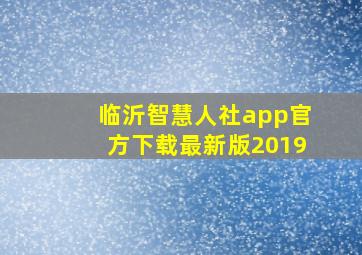 临沂智慧人社app官方下载最新版2019